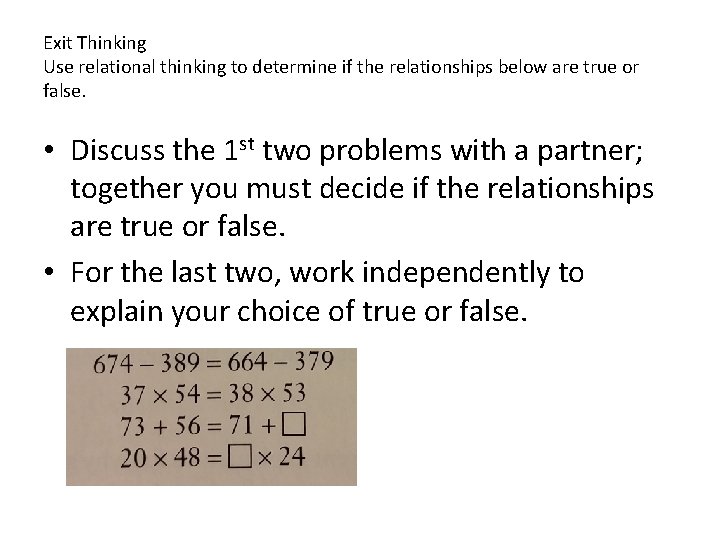 Exit Thinking
Use relational thinking to determine if the relationships below are true or false.

• Discuss the 1$^{st}$ two problems with a partner; together you must decide if the relationships are true or false.
• For the last two, work independently to explain your choice of true or false.

$674 - 389 = 664 - 379$
$37 \times 54 = 38 \times 53$
$73 + 56 = 71 + \square$
$20 \times 48 = \square \times 24$